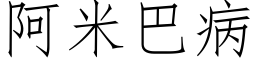 阿米巴病